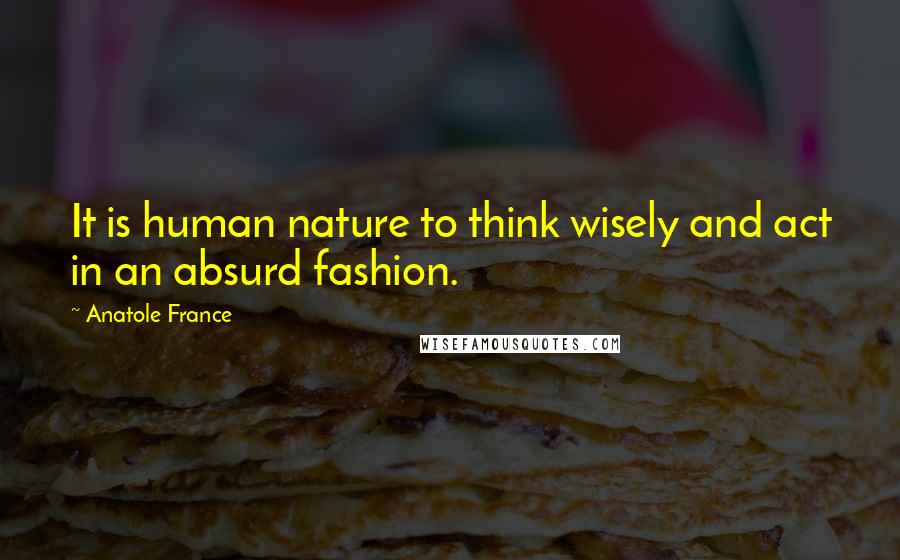 It is human nature to think wisely and act in an absurd fashion.

~ Anatole France

WISEFAMOUSQUOTES.COM